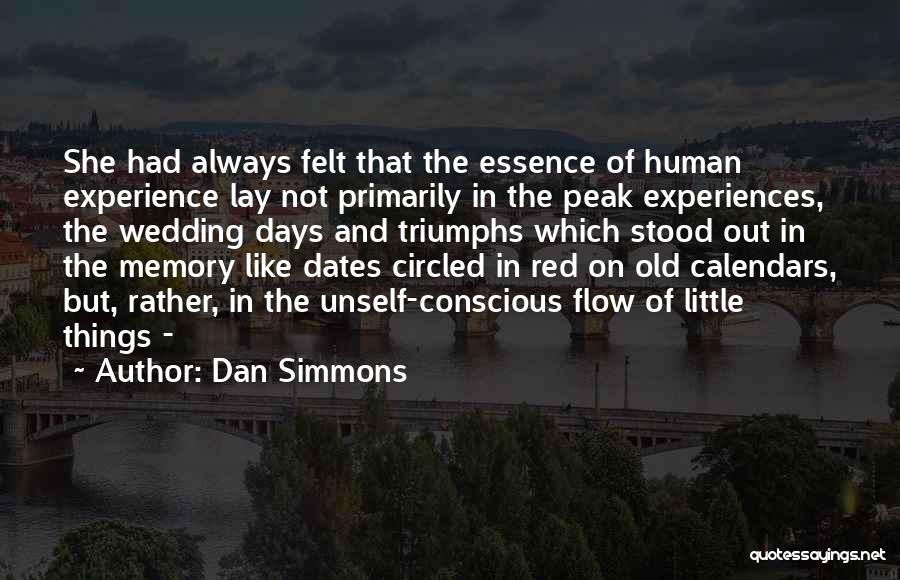 She had always felt that the essence of human experience lay not primarily in the peak experiences, the wedding days and triumphs which stood out in the memory like dates circled in red on old calendars, but, rather, in the unself-conscious flow of little things -

~ Author: Dan Simmons

quotessayings.net